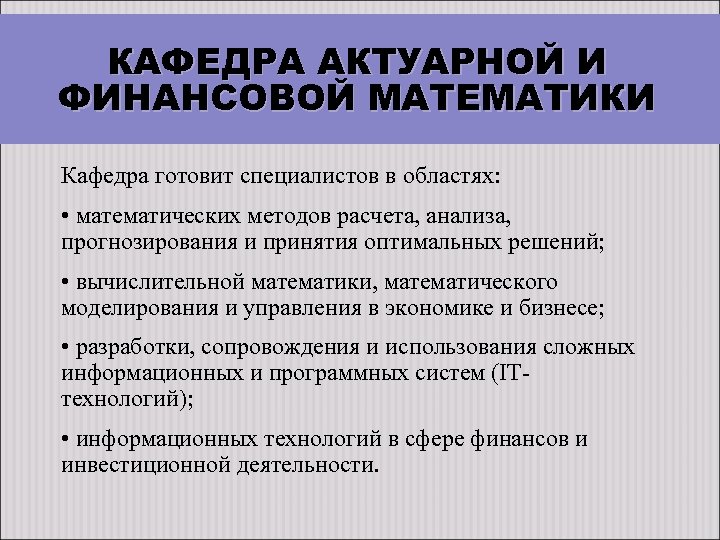 КАФЕДРА АКТУАРНОЙ И ФИНАНСОВОЙ МАТЕМАТИКИ

Кафедра готовит специалистов в областях:

• математических методов расчета, анализа, прогнозирования и принятия оптимальных решений;

• вычислительной математики, математического моделирования и управления в экономике и бизнесе;

• разработки, сопровождения и использования сложных информационных и программных систем (IT-технологий);

• информационных технологий в сфере финансов и инвестиционной деятельности.